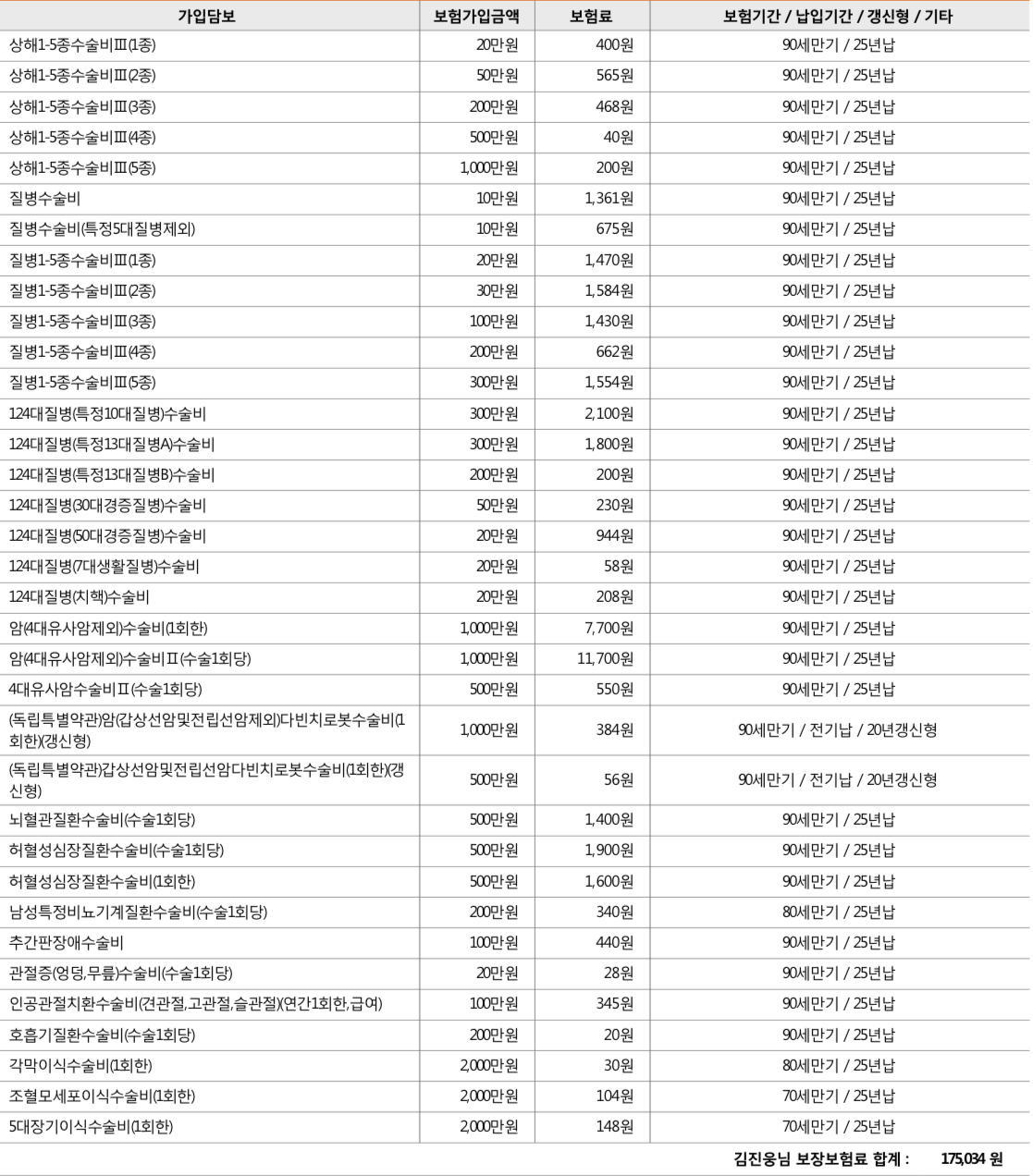 | 가입담보 | 보험가입금액 | 보험료 | 보험기간 / 납입기간 / 갱신형 / 기타 |
|---|---|---|---|
| 상해1-5종수술비Ⅲ(1종) | 20만원 | 400원 | 90세만기 / 25년납 |
| 상해1-5종수술비Ⅲ(2종) | 50만원 | 565원 | 90세만기 / 25년납 |
| 상해1-5종수술비Ⅲ(3종) | 200만원 | 468원 | 90세만기 / 25년납 |
| 상해1-5종수술비Ⅲ(4종) | 500만원 | 40원 | 90세만기 / 25년납 |
| 상해1-5종수술비Ⅲ(5종) | 1,000만원 | 200원 | 90세만기 / 25년납 |
| 질병수술비 | 10만원 | 1,361원 | 90세만기 / 25년납 |
| 질병수술비(특정5대질병제외) | 10만원 | 675원 | 90세만기 / 25년납 |
| 질병1-5종수술비Ⅲ(1종) | 20만원 | 1,470원 | 90세만기 / 25년납 |
| 질병1-5종수술비Ⅲ(2종) | 30만원 | 1,584원 | 90세만기 / 25년납 |
| 질병1-5종수술비Ⅲ(3종) | 100만원 | 1,430원 | 90세만기 / 25년납 |
| 질병1-5종수술비Ⅲ(4종) | 200만원 | 662원 | 90세만기 / 25년납 |
| 질병1-5종수술비Ⅲ(5종) | 300만원 | 1,554원 | 90세만기 / 25년납 |
| 124대질병(특정10대질병)수술비 | 300만원 | 2,100원 | 90세만기 / 25년납 |
| 124대질병(특정13대질병A)수술비 | 300만원 | 1,800원 | 90세만기 / 25년납 |
| 124대질병(특정13대질병B)수술비 | 200만원 | 200원 | 90세만기 / 25년납 |
| 124대질병(30대경증질병)수술비 | 50만원 | 230원 | 90세만기 / 25년납 |
| 124대질병(50대경증질병)수술비 | 20만원 | 944원 | 90세만기 / 25년납 |
| 124대질병(7대생활질병)수술비 | 20만원 | 58원 | 90세만기 / 25년납 |
| 124대질병(치핵)수술비 | 20만원 | 208원 | 90세만기 / 25년납 |
| 암(4대유사암제외)수술비(1회한) | 1,000만원 | 7,700원 | 90세만기 / 25년납 |
| 암(4대유사암제외)수술비Ⅱ(수술1회당) | 1,000만원 | 11,700원 | 90세만기 / 25년납 |
| 4대유사암수술비Ⅱ(수술1회당) | 500만원 | 550원 | 90세만기 / 25년납 |
| (독립특별약관)암(갑상선암및전립선암제외)다빈치로봇수술비(1회한)(갱신형) | 1,000만원 | 384원 | 90세만기 / 전기납 / 20년갱신형 |
| (독립특별약관)갑상선암및전립선암다빈치로봇수술비(1회한)(갱신형) | 500만원 | 56원 | 90세만기 / 전기납 / 20년갱신형 |
| 뇌혈관질환수술비(수술1회당) | 500만원 | 1,400원 | 90세만기 / 25년납 |
| 허혈성심장질환수술비(수술1회당) | 500만원 | 1,900원 | 90세만기 / 25년납 |
| 허혈성심장질환수술비(1회한) | 500만원 | 1,600원 | 90세만기 / 25년납 |
| 남성특정비뇨기계질환수술비(수술1회당) | 200만원 | 340원 | 80세만기 / 25년납 |
| 추간판장애수술비 | 100만원 | 440원 | 90세만기 / 25년납 |
| 관절증(엉덩,무릎)수술비(수술1회당) | 20만원 | 28원 | 90세만기 / 25년납 |
| 인공관절치환수술비(견관절,고관절,슬관절)(연간1회한,급여) | 100만원 | 345원 | 90세만기 / 25년납 |
| 호흡기질환수술비(수술1회당) | 200만원 | 20원 | 90세만기 / 25년납 |
| 각막이식수술비(1회한) | 2,000만원 | 30원 | 80세만기 / 25년납 |
| 조혈모세포이식수술비(1회한) | 2,000만원 | 104원 | 70세만기 / 25년납 |
| 5대장기이식수술비(1회한) | 2,000만원 | 148원 | 70세만기 / 25년납 |

김진웅님 보장보험료 합계 : 175,034 원